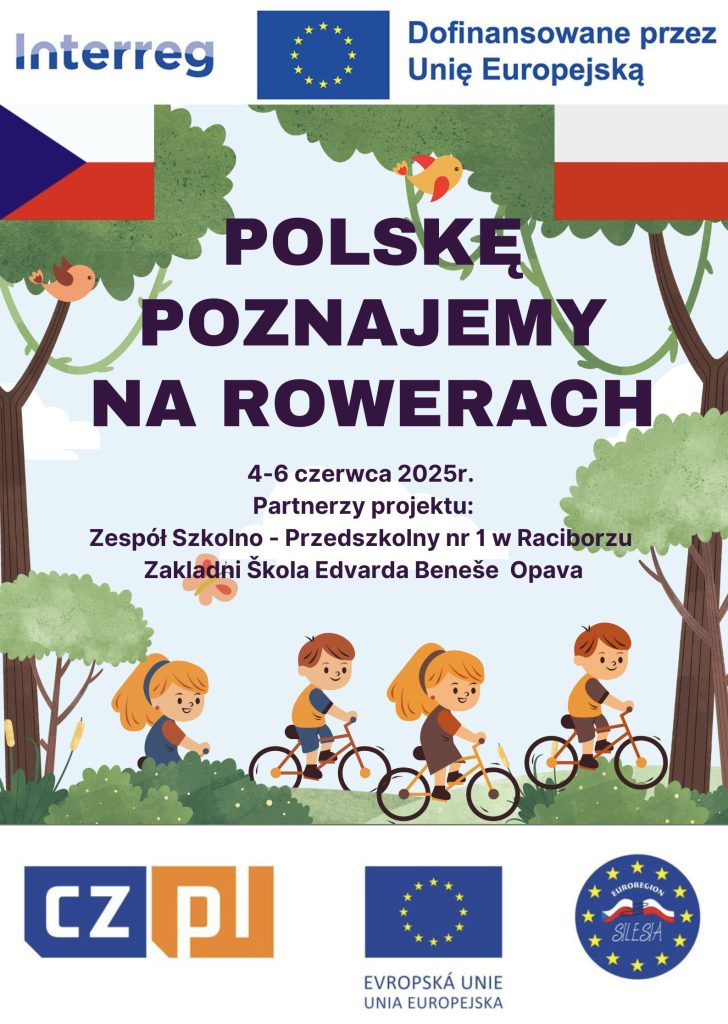 Interreg

Dofinansowane przez
Unię Europejską

POLSKĘ
POZNAJEMY
NA ROWERACH

4-6 czerwca 2025r.
Partnerzy projektu:
Zespół Szkolno - Przedszkolny nr 1 w Raciborzu
Zakladni Škola Edvarda Beneše Opava

CZ PL

EVROPSKÁ UNIE
UNIA EUROPEJSKA

EUROREGION
SILESIA